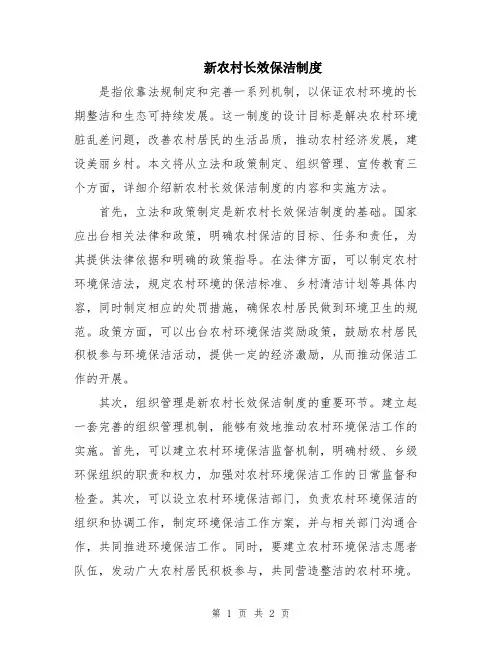 新农村长效保洁制度

是指依靠法规制定和完善一系列机制，以保证农村环境的长期整洁和生态可持续发展。这一制度的设计目标是解决农村环境脏乱差问题，改善农村居民的生活品质，推动农村经济发展，建设美丽乡村。本文将从立法和政策制定、组织管理、宣传教育三个方面，详细介绍新农村长效保洁制度的内容和实施方法。

首先，立法和政策制定是新农村长效保洁制度的基础。国家应出台相关法律和政策，明确农村保洁的目标、任务和责任，为其提供法律依据和明确的政策指导。在法律方面，可以制定农村环境保洁法，规定农村环境的保洁标准、乡村清洁计划等具体内容，同时制定相应的处罚措施，确保农村居民做到环境卫生的规范。政策方面，可以出台农村环境保洁奖励政策，鼓励农村居民积极参与环境保洁活动，提供一定的经济激励，从而推动保洁工作的开展。

其次，组织管理是新农村长效保洁制度的重要环节。建立起一套完善的组织管理机制，能够有效地推动农村环境保洁工作的实施。首先，可以建立农村环境保洁监督机制，明确村级、乡级环保组织的职责和权力，加强对农村环境保洁工作的日常监督和检查。其次，可以设立农村环境保洁部门，负责农村环境保洁的组织和协调工作，制定环境保洁工作方案，并与相关部门沟通合作，共同推进环境保洁工作。同时，要建立农村环境保洁志愿者队伍，发动广大农村居民积极参与，共同营造整洁的农村环境。

第 1 页 共 2 页